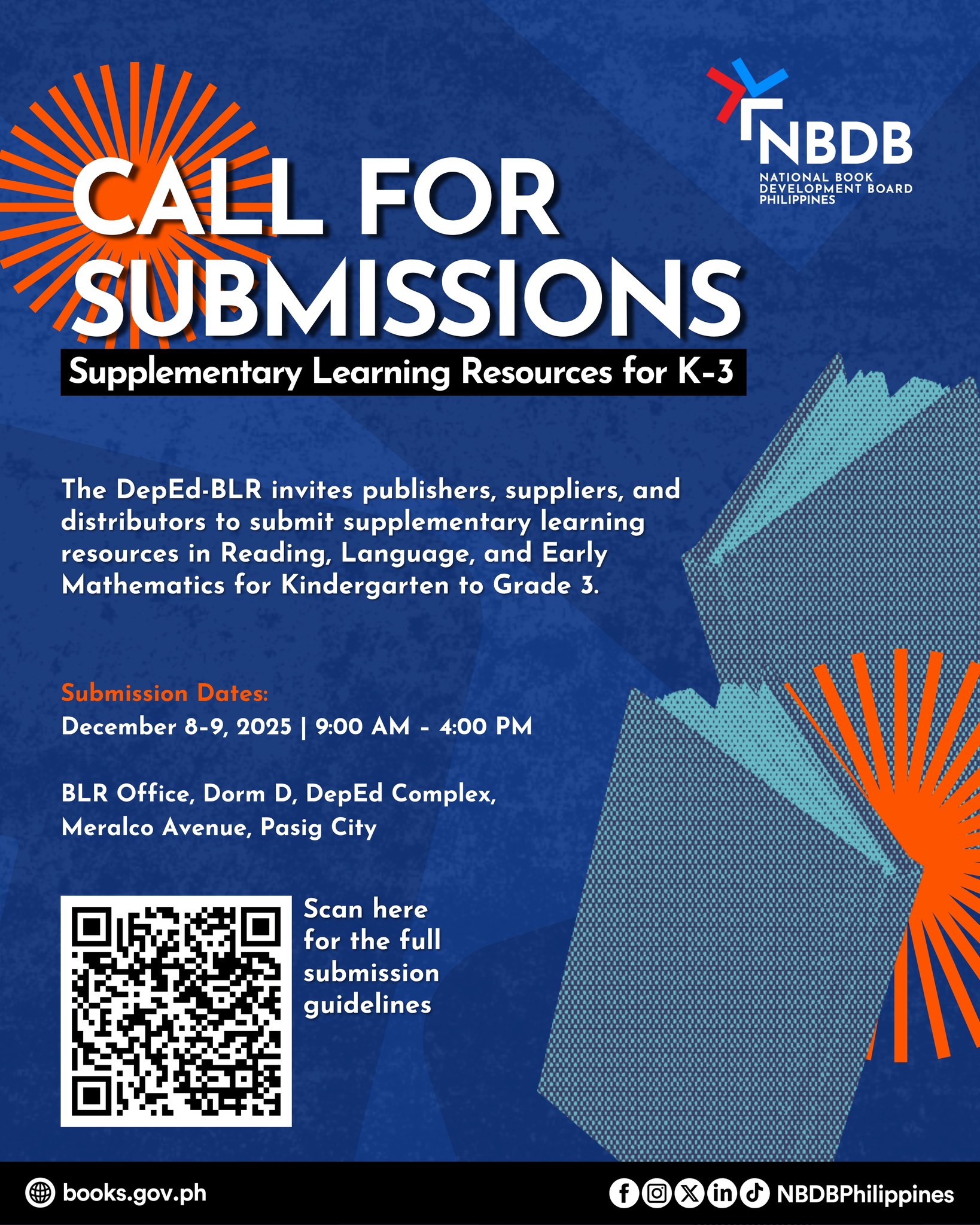 NBDB
NATIONAL BOOK
DEVELOPMENT BOARD
PHILIPPINES

CALL FOR SUBMISSIONS

Supplementary Learning Resources for K-3

The DepEd-BLR invites publishers, suppliers, and distributors to submit supplementary learning resources in Reading, Language, and Early Mathematics for Kindergarten to Grade 3.

Submission Dates:
December 8-9, 2025 | 9:00 AM - 4:00 PM

BLR Office, Dorm D, DepEd Complex,
Meralco Avenue, Pasig City

Scan here for the full submission guidelines

books.gov.ph

NBDBPhilippines